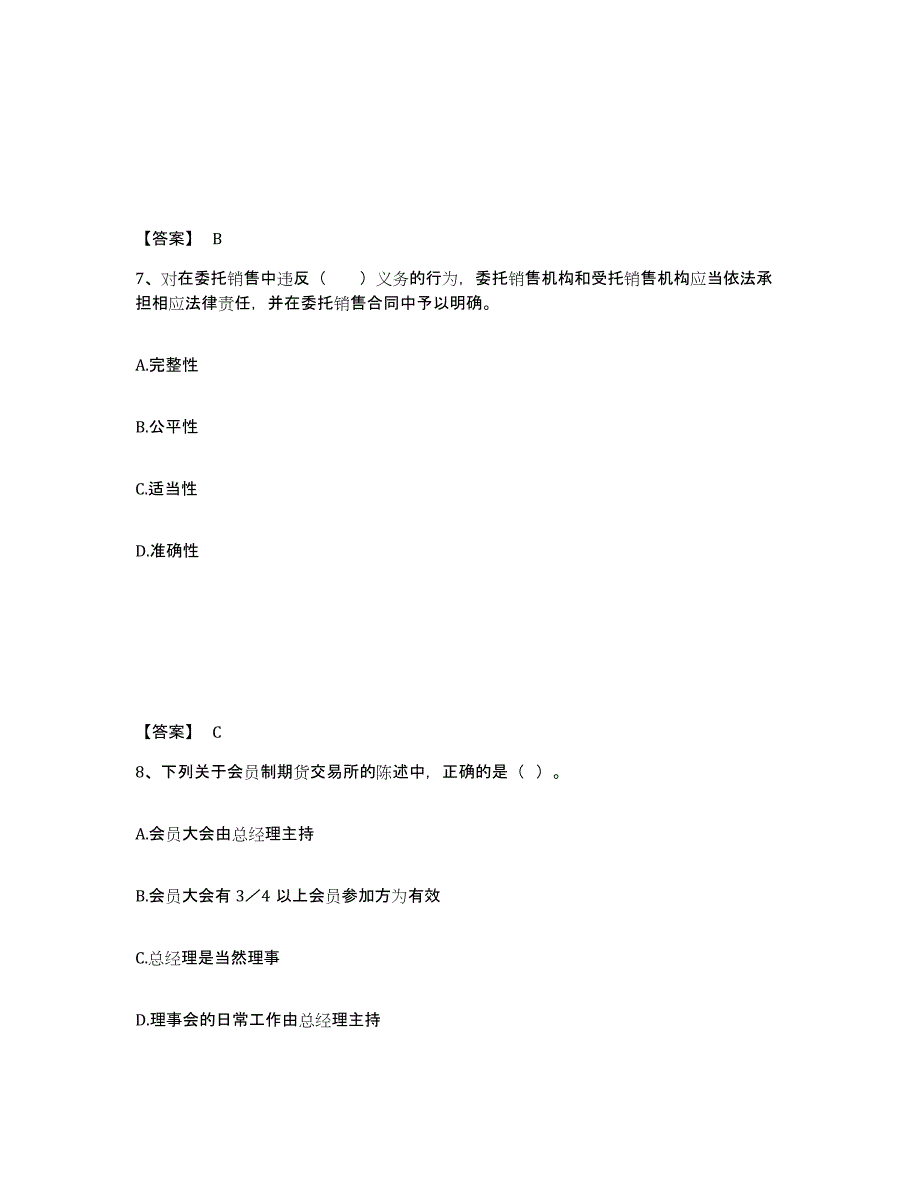 【答案】 B

7、对在委托销售中违反（　　）义务的行为，委托销售机构和受托销售机构应当依法承担相应法律责任，并在委托销售合同中予以明确。

A.完整性

B.公平性

C.适当性

D.准确性

【答案】 C

8、下列关于会员制期货交易所的陈述中，正确的是（ ）。

A.会员大会由总经理主持

B.会员大会有 3／4 以上会员参加方为有效

C.总经理是当然理事

D.理事会的日常工作由总经理主持